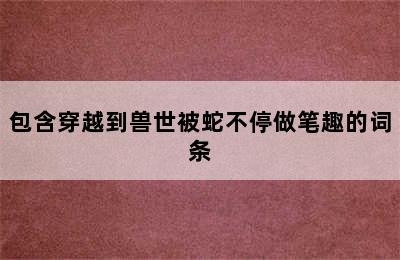 包含穿越到兽世被蛇不停做笔趣的词条